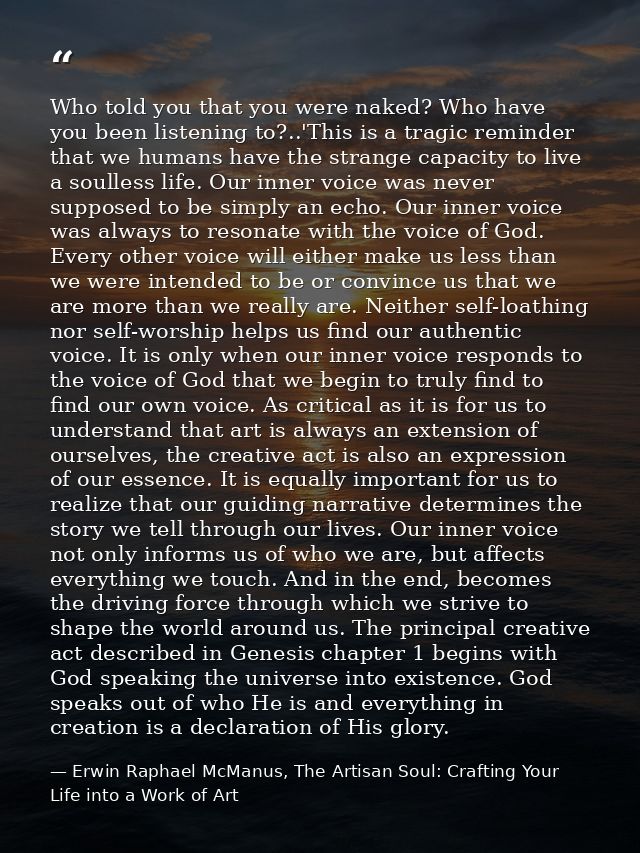 "

Who told you that you were naked? Who have you been listening to?..'This is a tragic reminder that we humans have the strange capacity to live a soulless life. Our inner voice was never supposed to be simply an echo. Our inner voice was always to resonate with the voice of God. Every other voice will either make us less than we were intended to be or convince us that we are more than we really are. Neither self-loathing nor self-worship helps us find our authentic voice. It is only when our inner voice responds to the voice of God that we begin to truly find to find our own voice. As critical as it is for us to understand that art is always an extension of ourselves, the creative act is also an expression of our essence. It is equally important for us to realize that our guiding narrative determines the story we tell through our lives. Our inner voice not only informs us of who we are, but affects everything we touch. And in the end, becomes the driving force through which we strive to shape the world around us. The principal creative act described in Genesis chapter 1 begins with God speaking the universe into existence. God speaks out of who He is and everything in creation is a declaration of His glory.

— Erwin Raphael McManus, The Artisan Soul: Crafting Your Life into a Work of Art